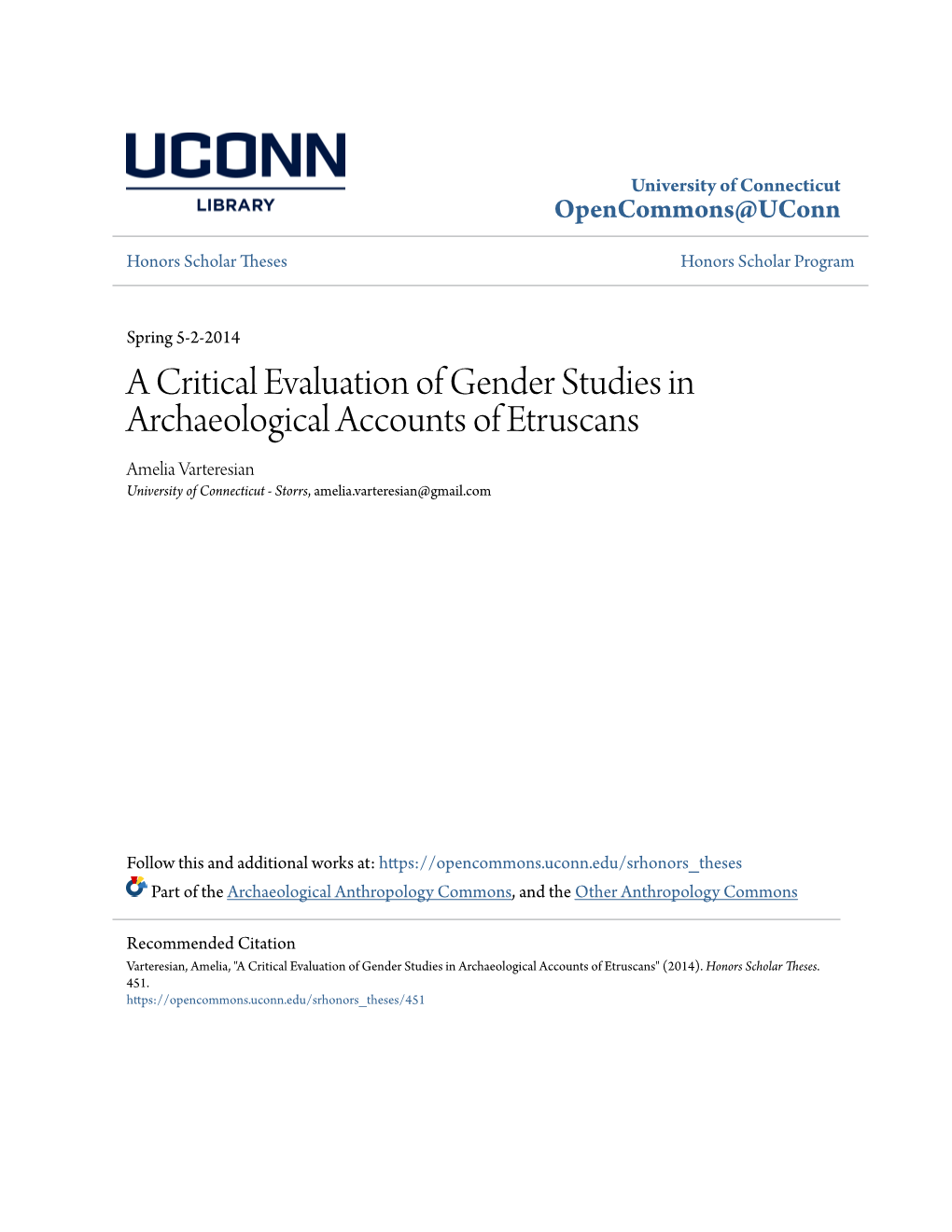 UCONN
LIBRARY

University of Connecticut
OpenCommons@UConn

Honors Scholar Theses

Honors Scholar Program

Spring 5-2-2014

A Critical Evaluation of Gender Studies in Archaeological Accounts of Etruscans

Amelia Varteresian
University of Connecticut - Storrs, amelia.varteresian@gmail.com

Follow this and additional works at: https://opencommons.uconn.edu/srhonors_theses
Part of the Archaeological Anthropology Commons, and the Other Anthropology Commons

Recommended Citation
Varteresian, Amelia, "A Critical Evaluation of Gender Studies in Archaeological Accounts of Etruscans" (2014). Honors Scholar Theses. 451.
https://opencommons.uconn.edu/srhonors_theses/451